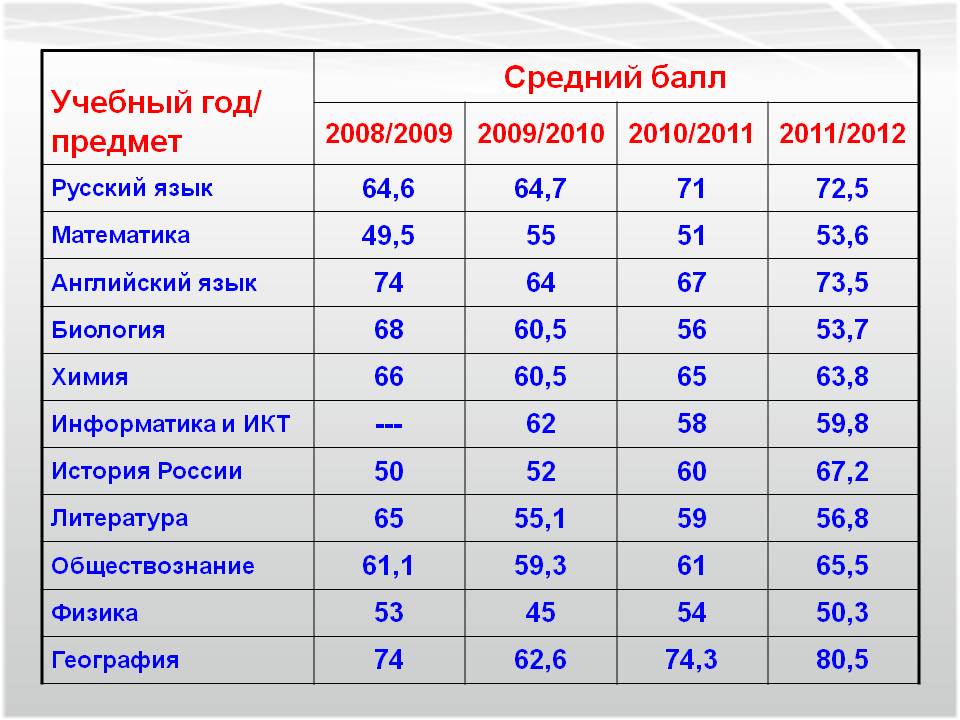 | Учебный год/ предмет | Средний балл | | | |
|---|---|---|---|---|
| | 2008/2009 | 2009/2010 | 2010/2011 | 2011/2012 |
| Русский язык | 64,6 | 64,7 | 71 | 72,5 |
| Математика | 49,5 | 55 | 51 | 53,6 |
| Английский язык | 74 | 64 | 67 | 73,5 |
| Биология | 68 | 60,5 | 56 | 53,7 |
| Химия | 66 | 60,5 | 65 | 63,8 |
| Информатика и ИКТ | --- | 62 | 58 | 59,8 |
| История России | 50 | 52 | 60 | 67,2 |
| Литература | 65 | 55,1 | 59 | 56,8 |
| Обществознание | 61,1 | 59,3 | 61 | 65,5 |
| Физика | 53 | 45 | 54 | 50,3 |
| География | 74 | 62,6 | 74,3 | 80,5 |